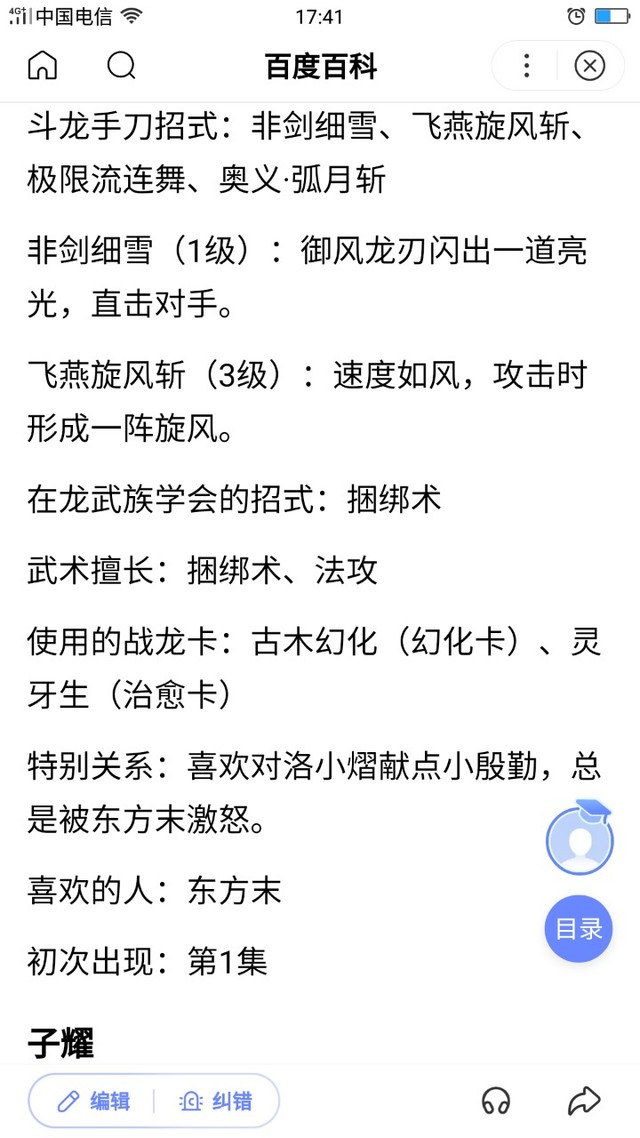 4G 中国电信 17:41

百度百科

斗龙手刀招式：非剑细雪、飞燕旋风斩、极限流连舞、奥义·弧月斩

非剑细雪（1级）：御风龙刃闪出一道亮光，直击对手。

飞燕旋风斩（3级）：速度如风，攻击时形成一阵旋风。

在龙武族学会的招式：捆绑术

武术擅长：捆绑术、法攻

使用的战龙卡：古木幻化（幻化卡）、灵牙生（治愈卡）

特别关系：喜欢对洛小熠献点小殷勤，总是被东方末激怒。

喜欢的人：东方末

初次出现：第1集

目录

子耀

编辑 纠错